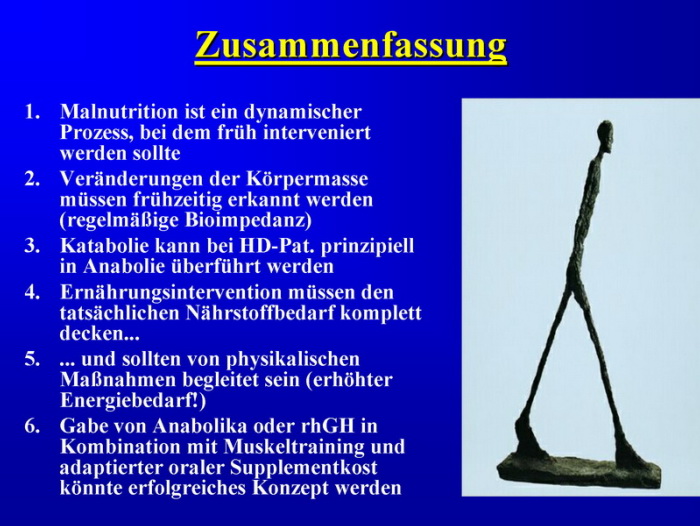 Zusammenfassung

1. Malnutrition ist ein dynamischer Prozess, bei dem früh interveniert werden sollte
2. Veränderungen der Körpermasse müssen frühzeitig erkannt werden (regelmäßige Bioimpedanz)
3. Katabolie kann bei HD-Pat. prinzipiell in Anabolie überführt werden
4. Ernährungsintervention müssen den tatsächlichen Nährstoffbedarf komplett decken...
5. ... und sollten von physikalischen Maßnahmen begleitet sein (erhöhter Energiebedarf!)
6. Gabe von Anabolika oder rhGH in Kombination mit Muskeltraining und adaptierter oraler Supplementkost könnte erfolgreiches Konzept werden